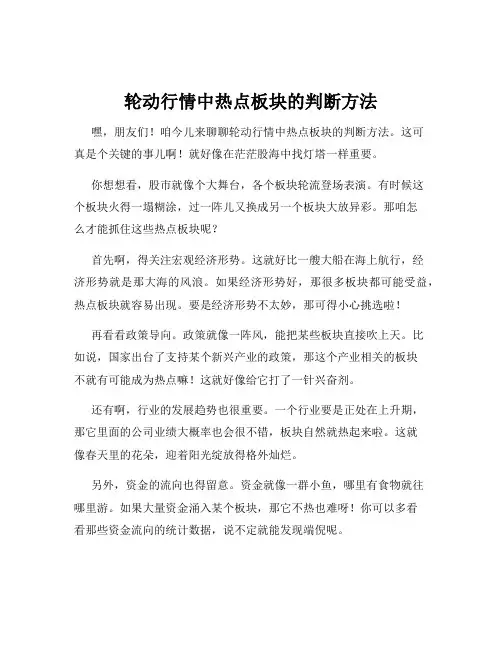 轮动行情中热点板块的判断方法

嘿，朋友们！咱今儿来聊聊轮动行情中热点板块的判断方法。这可真是个关键的事儿啊！就好像在茫茫股海中找灯塔一样重要。

你想想看，股市就像个大舞台，各个板块轮流登场表演。有时候这个板块火得一塌糊涂，过一阵儿又换成另一个板块大放异彩。那咱怎么才能抓住这些热点板块呢？

首先啊，得关注宏观经济形势。这就好比一艘大船在海上航行，经济形势就是那大海的风浪。如果经济形势好，那很多板块都可能受益，热点板块就容易出现。要是经济形势不太妙，那可得小心挑选啦！

再看看政策导向。政策就像一阵风，能把某些板块直接吹上天。比如说，国家出台了支持某个新兴产业的政策，那这个产业相关的板块不就有可能成为热点嘛！这就好像给它打了一针兴奋剂。

还有啊，行业的发展趋势也很重要。一个行业要是正处在上升期，那它里面的公司业绩大概率也会很不错，板块自然就热起来啦。这就像春天里的花朵，迎着阳光绽放得格外灿烂。

另外，资金的流向也得留意。资金就像一群小鱼，哪里有食物就往哪里游。如果大量资金涌入某个板块，那它不热也难呀！你可以多看看那些资金流向的统计数据，说不定就能发现端倪呢。